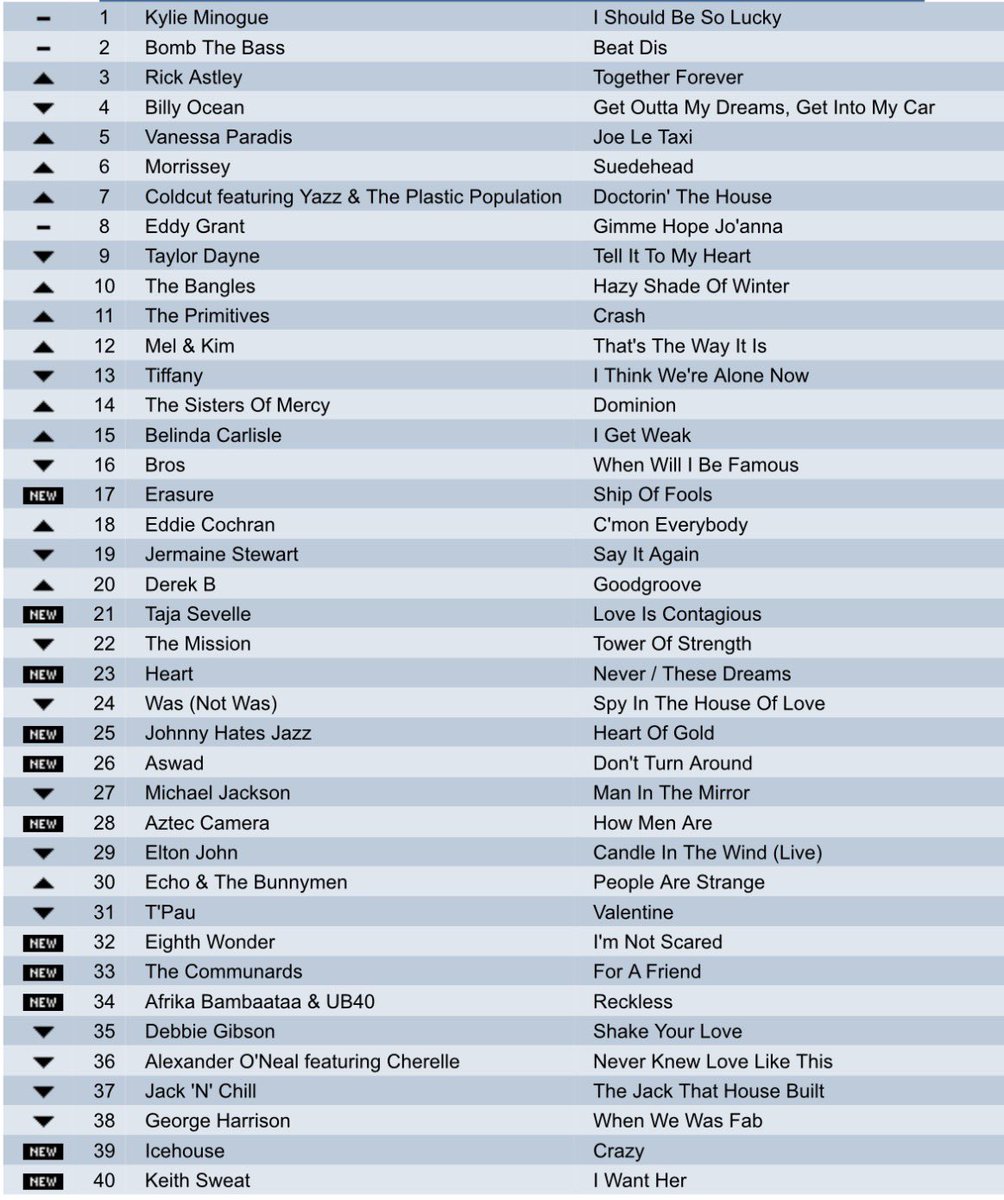 | | | | |
|---|---|---|---|
| – | 1 | Kylie Minogue | I Should Be So Lucky |
| – | 2 | Bomb The Bass | Beat Dis |
| ▲ | 3 | Rick Astley | Together Forever |
| ▼ | 4 | Billy Ocean | Get Outta My Dreams, Get Into My Car |
| ▲ | 5 | Vanessa Paradis | Joe Le Taxi |
| ▲ | 6 | Morrissey | Suedehead |
| ▲ | 7 | Coldcut featuring Yazz & The Plastic Population | Doctorin' The House |
| – | 8 | Eddy Grant | Gimme Hope Jo'anna |
| ▼ | 9 | Taylor Dayne | Tell It To My Heart |
| ▲ | 10 | The Bangles | Hazy Shade Of Winter |
| ▲ | 11 | The Primitives | Crash |
| ▲ | 12 | Mel & Kim | That's The Way It Is |
| ▼ | 13 | Tiffany | I Think We're Alone Now |
| ▲ | 14 | The Sisters Of Mercy | Dominion |
| ▲ | 15 | Belinda Carlisle | I Get Weak |
| ▼ | 16 | Bros | When Will I Be Famous |
| NEW | 17 | Erasure | Ship Of Fools |
| ▲ | 18 | Eddie Cochran | C'mon Everybody |
| ▼ | 19 | Jermaine Stewart | Say It Again |
| ▲ | 20 | Derek B | Goodgroove |
| NEW | 21 | Taja Sevelle | Love Is Contagious |
| ▼ | 22 | The Mission | Tower Of Strength |
| NEW | 23 | Heart | Never / These Dreams |
| ▼ | 24 | Was (Not Was) | Spy In The House Of Love |
| NEW | 25 | Johnny Hates Jazz | Heart Of Gold |
| NEW | 26 | Aswad | Don't Turn Around |
| ▼ | 27 | Michael Jackson | Man In The Mirror |
| NEW | 28 | Aztec Camera | How Men Are |
| ▼ | 29 | Elton John | Candle In The Wind (Live) |
| ▲ | 30 | Echo & The Bunnymen | People Are Strange |
| ▼ | 31 | T'Pau | Valentine |
| NEW | 32 | Eighth Wonder | I'm Not Scared |
| NEW | 33 | The Communards | For A Friend |
| NEW | 34 | Afrika Bambaataa & UB40 | Reckless |
| ▼ | 35 | Debbie Gibson | Shake Your Love |
| ▼ | 36 | Alexander O'Neal featuring Cherelle | Never Knew Love Like This |
| ▼ | 37 | Jack 'N' Chill | The Jack That House Built |
| ▼ | 38 | George Harrison | When We Was Fab |
| NEW | 39 | Icehouse | Crazy |
| NEW | 40 | Keith Sweat | I Want Her |